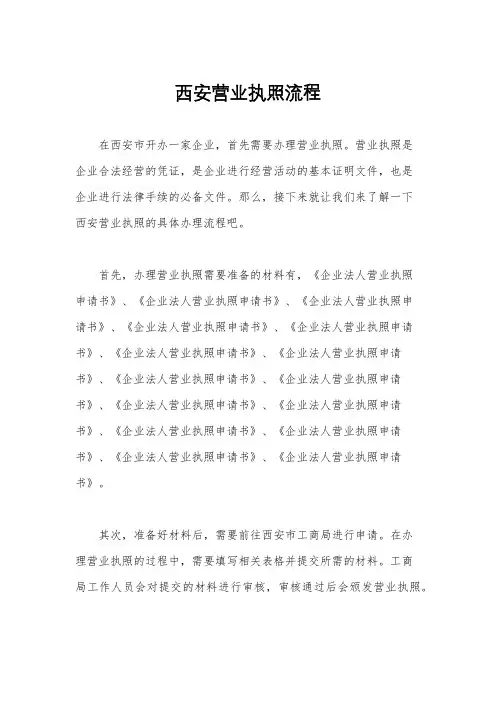 西安营业执照流程

在西安市开办一家企业，首先需要办理营业执照。营业执照是企业合法经营的凭证，是企业进行经营活动的基本证明文件，也是企业进行法律手续的必备文件。那么，接下来就让我们来了解一下西安营业执照的具体办理流程吧。

首先，办理营业执照需要准备的材料有，《企业法人营业执照申请书》、《企业法人营业执照申请书》、《企业法人营业执照申请书》、《企业法人营业执照申请书》、《企业法人营业执照申请书》、《企业法人营业执照申请书》、《企业法人营业执照申请书》、《企业法人营业执照申请书》、《企业法人营业执照申请书》、《企业法人营业执照申请书》、《企业法人营业执照申请书》、《企业法人营业执照申请书》、《企业法人营业执照申请书》、《企业法人营业执照申请书》、《企业法人营业执照申请书》。

其次，准备好材料后，需要前往西安市工商局进行申请。在办理营业执照的过程中，需要填写相关表格并提交所需的材料。工商局工作人员会对提交的材料进行审核，审核通过后会颁发营业执照。